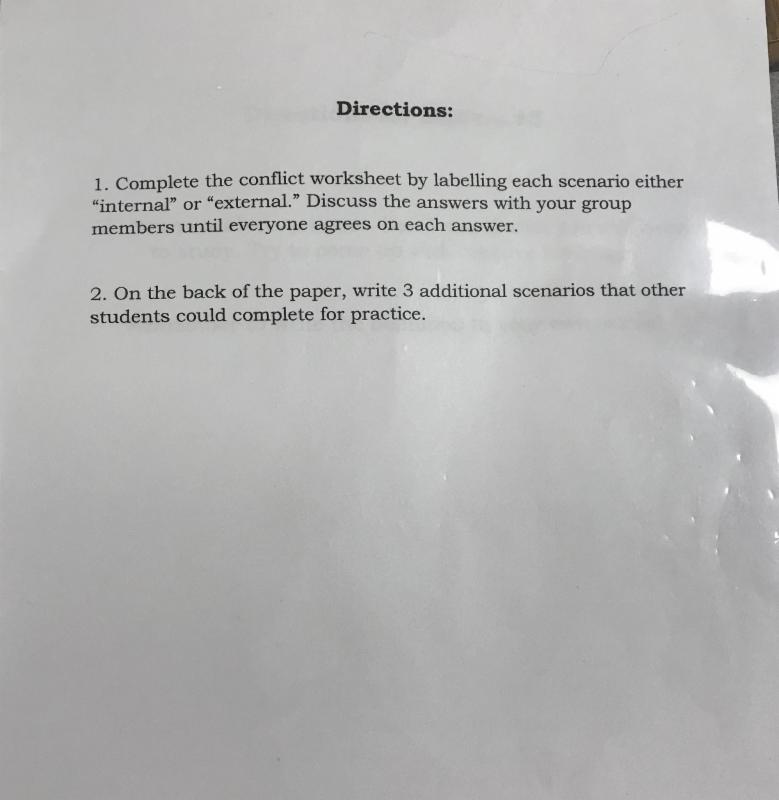 Directions:

1. Complete the conflict worksheet by labelling each scenario either "internal" or "external." Discuss the answers with your group members until everyone agrees on each answer.

2. On the back of the paper, write 3 additional scenarios that other students could complete for practice.